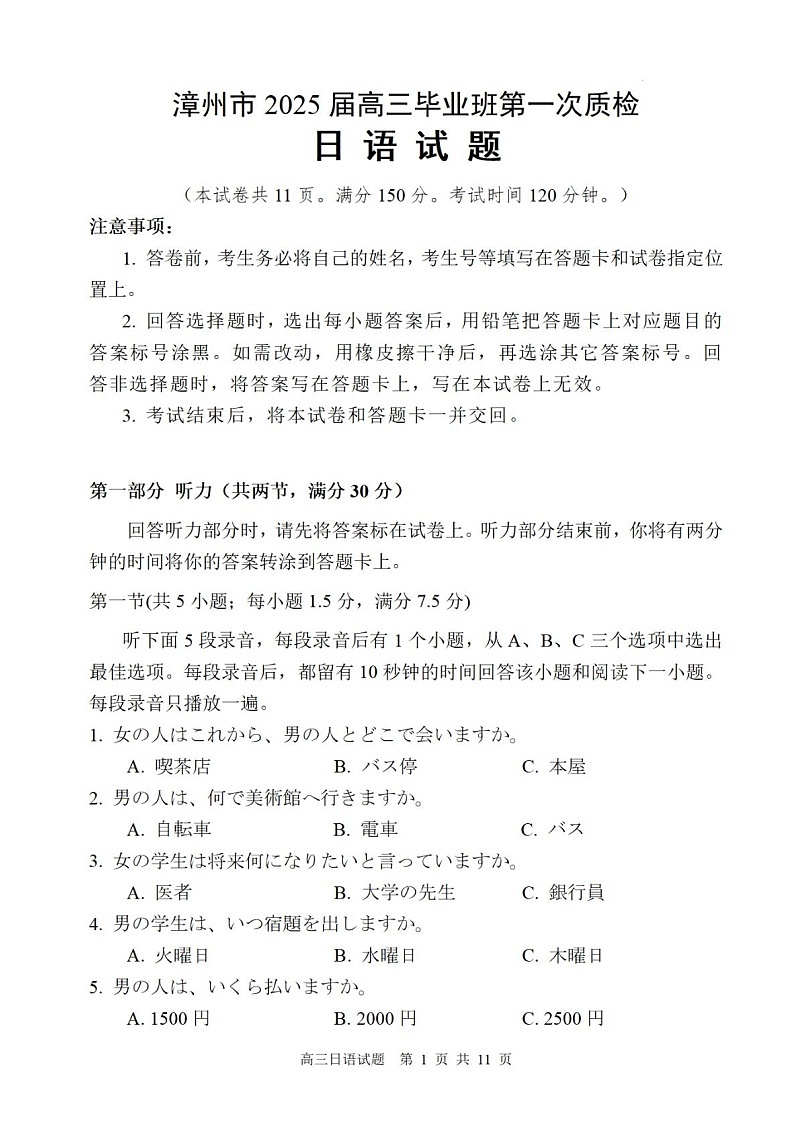 漳州市 2025 届高三毕业班第一次质检
日 语 试 题

（本试卷共 11 页。满分 150 分。考试时间 120 分钟。）

注意事项：

1. 答卷前，考生务必将自己的姓名，考生号等填写在答题卡和试卷指定位置上。

2. 回答选择题时，选出每小题答案后，用铅笔把答题卡上对应题目的答案标号涂黑。如需改动，用橡皮擦干净后，再选涂其它答案标号。回答非选择题时，将答案写在答题卡上，写在本试卷上无效。

3. 考试结束后，将本试卷和答题卡一并交回。

第一部分 听力（共两节，满分 30 分）

回答听力部分时，请先将答案标在试卷上。听力部分结束前，你将有两分钟的时间将你的答案转涂到答题卡上。

第一节(共 5 小题；每小题 1.5 分，满分 7.5 分)

听下面 5 段录音，每段录音后有 1 个小题，从 A、B、C 三个选项中选出最佳选项。每段录音后，都留有 10 秒钟的时间回答该小题和阅读下一小题。每段录音只播放一遍。

1. 女の人はこれから、男の人とどこで会いますか。
A. 喫茶店 B. バス停 C. 本屋

2. 男の人は、何で美術館へ行きますか。
A. 自転車 B. 電車 C. バス

3. 女の学生は将来何になりたいと言っていますか。
A. 医者 B. 大学の先生 C. 銀行員

4. 男の学生は、いつ宿題を出しますか。
A. 火曜日 B. 水曜日 C. 木曜日

5. 男の人は、いくら払いますか。
A. 1500 円 B. 2000 円 C. 2500 円

高三日语试题 第 1 页 共 11 页